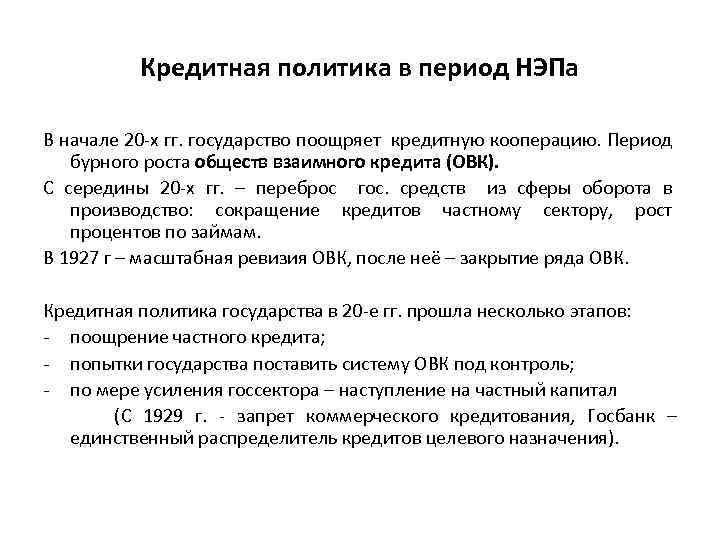 Кредитная политика в период НЭПа

В начале 20-х гг. государство поощряет кредитную кооперацию. Период бурного роста обществ взаимного кредита (ОВК).

С середины 20-х гг. – переброс гос. средств из сферы оборота в производство: сокращение кредитов частному сектору, рост процентов по займам.

В 1927 г – масштабная ревизия ОВК, после неё – закрытие ряда ОВК.

Кредитная политика государства в 20-е гг. прошла несколько этапов:
- поощрение частного кредита;
- попытки государства поставить систему ОВК под контроль;
- по мере усиления госсектора – наступление на частный капитал
(С 1929 г. - запрет коммерческого кредитования, Госбанк – единственный распределитель кредитов целевого назначения).